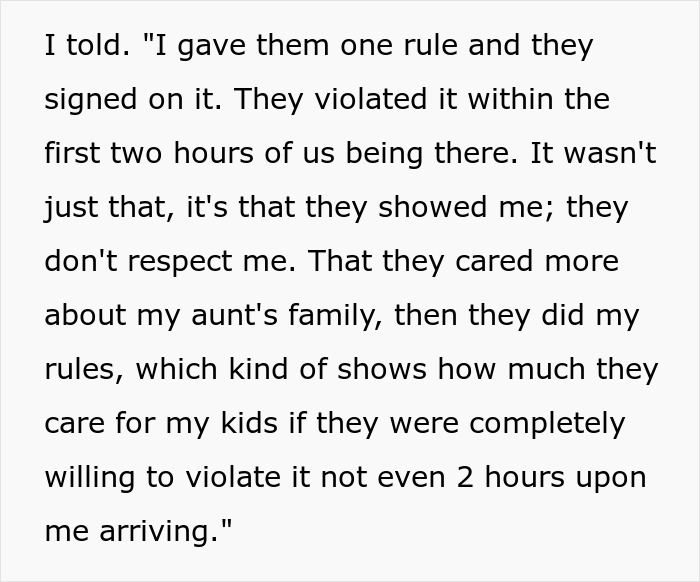 I told. "I gave them one rule and they signed on it. They violated it within the first two hours of us being there. It wasn't just that, it's that they showed me; they don't respect me. That they cared more about my aunt's family, then they did my rules, which kind of shows how much they care for my kids if they were completely willing to violate it not even 2 hours upon me arriving."